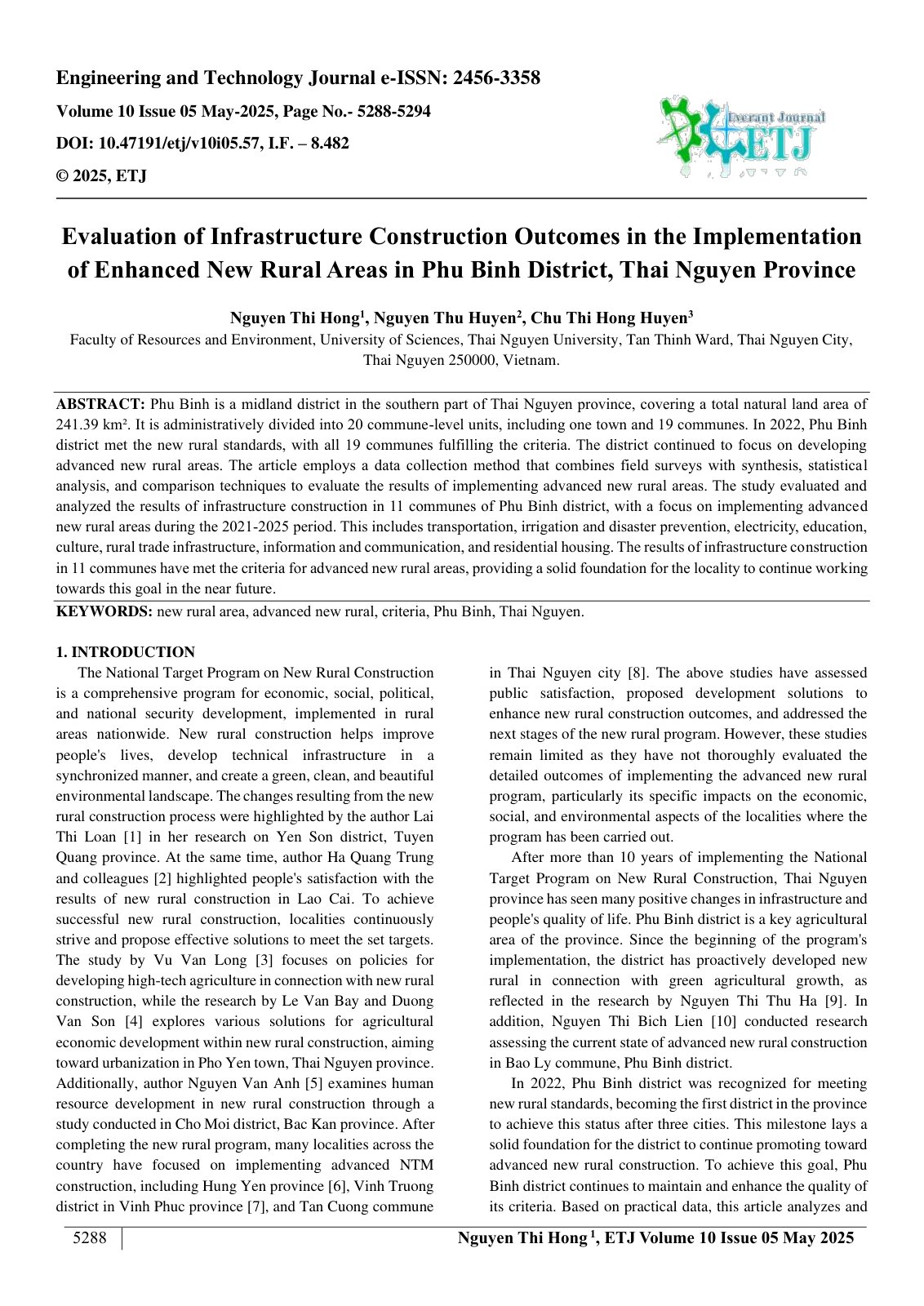 Engineering and Technology Journal e-ISSN: 2456-3358

Volume 10 Issue 05 May-2025, Page No.- 5288-5294

DOI: 10.47191/etj/v10i05.57, I.F. – 8.482

© 2025, ETJ

Everant Journal
ETJ

Evaluation of Infrastructure Construction Outcomes in the Implementation of Enhanced New Rural Areas in Phu Binh District, Thai Nguyen Province

Nguyen Thi Hong$^{1}$, Nguyen Thu Huyen$^{2}$, Chu Thi Hong Huyen$^{3}$

Faculty of Resources and Environment, University of Sciences, Thai Nguyen University, Tan Thinh Ward, Thai Nguyen City, Thai Nguyen 250000, Vietnam.

ABSTRACT: Phu Binh is a midland district in the southern part of Thai Nguyen province, covering a total natural land area of 241.39 km². It is administratively divided into 20 commune-level units, including one town and 19 communes. In 2022, Phu Binh district met the new rural standards, with all 19 communes fulfilling the criteria. The district continued to focus on developing advanced new rural areas. The article employs a data collection method that combines field surveys with synthesis, statistical analysis, and comparison techniques to evaluate the results of implementing advanced new rural areas. The study evaluated and analyzed the results of infrastructure construction in 11 communes of Phu Binh district, with a focus on implementing advanced new rural areas during the 2021-2025 period. This includes transportation, irrigation and disaster prevention, electricity, education, culture, rural trade infrastructure, information and communication, and residential housing. The results of infrastructure construction in 11 communes have met the criteria for advanced new rural areas, providing a solid foundation for the locality to continue working towards this goal in the near future.

KEYWORDS: new rural area, advanced new rural, criteria, Phu Binh, Thai Nguyen.

1. INTRODUCTION

The National Target Program on New Rural Construction is a comprehensive program for economic, social, political, and national security development, implemented in rural areas nationwide. New rural construction helps improve people's lives, develop technical infrastructure in a synchronized manner, and create a green, clean, and beautiful environmental landscape. The changes resulting from the new rural construction process were highlighted by the author Lai Thi Loan [1] in her research on Yen Son district, Tuyen Quang province. At the same time, author Ha Quang Trung and colleagues [2] highlighted people's satisfaction with the results of new rural construction in Lao Cai. To achieve successful new rural construction, localities continuously strive and propose effective solutions to meet the set targets. The study by Vu Van Long [3] focuses on policies for developing high-tech agriculture in connection with new rural construction, while the research by Le Van Bay and Duong Van Son [4] explores various solutions for agricultural economic development within new rural construction, aiming toward urbanization in Pho Yen town, Thai Nguyen province. Additionally, author Nguyen Van Anh [5] examines human resource development in new rural construction through a study conducted in Cho Moi district, Bac Kan province. After completing the new rural program, many localities across the country have focused on implementing advanced NTM construction, including Hung Yen province [6], Vinh Truong district in Vinh Phuc province [7], and Tan Cuong commune in Thai Nguyen city [8]. The above studies have assessed public satisfaction, proposed development solutions to enhance new rural construction outcomes, and addressed the next stages of the new rural program. However, these studies remain limited as they have not thoroughly evaluated the detailed outcomes of implementing the advanced new rural program, particularly its specific impacts on the economic, social, and environmental aspects of the localities where the program has been carried out.

After more than 10 years of implementing the National Target Program on New Rural Construction, Thai Nguyen province has seen many positive changes in infrastructure and people's quality of life. Phu Binh district is a key agricultural area of the province. Since the beginning of the program's implementation, the district has proactively developed new rural in connection with green agricultural growth, as reflected in the research by Nguyen Thi Thu Ha [9]. In addition, Nguyen Thi Bich Lien [10] conducted research assessing the current state of advanced new rural construction in Bao Ly commune, Phu Binh district.

In 2022, Phu Binh district was recognized for meeting new rural standards, becoming the first district in the province to achieve this status after three cities. This milestone lays a solid foundation for the district to continue promoting toward advanced new rural construction. To achieve this goal, Phu Binh district continues to maintain and enhance the quality of its criteria. Based on practical data, this article analyzes and

5288

Nguyen Thi Hong $^{1}$, ETJ Volume 10 Issue 05 May 2025